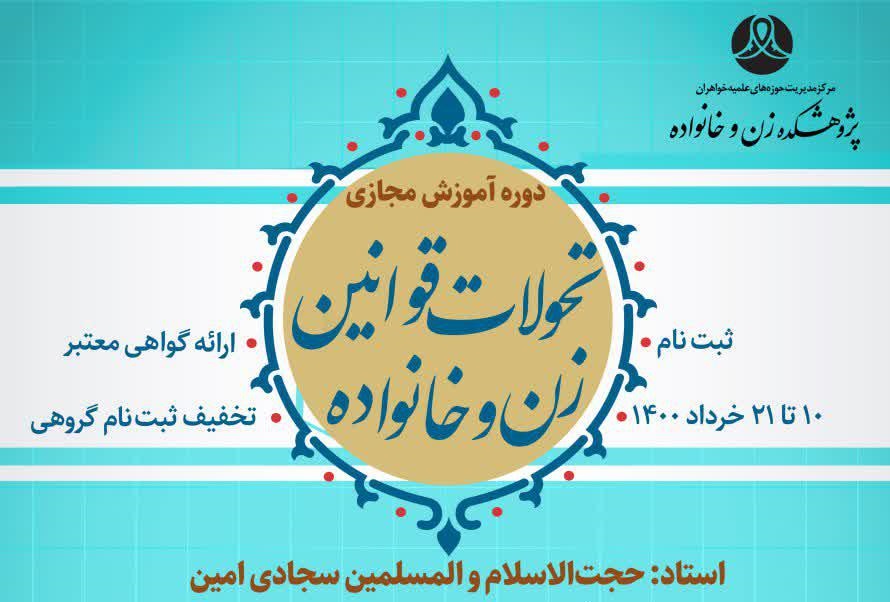 مرکز مدیریت حوزه‌های علمیه خواهران
پژوهشکده زن و خانواده

دوره آموزش مجازی
تحولات قوانین
زن و خانواده

ثبت نام
۱۰ تا ۲۱ خرداد ۱۴۰۰

ارائه گواهی معتبر
تخفیف ثبت نام گروهی

استاد: حجت الاسلام و المسلمین سجادی امین